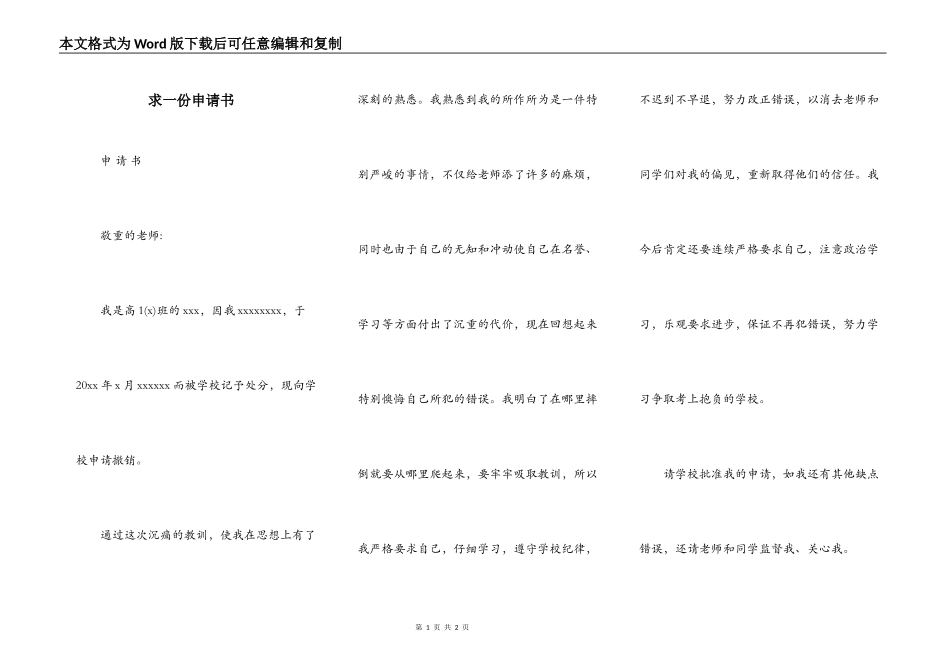 本文格式为Word版下载后可任意编辑和复制

求一份申请书

申 请 书

敬重的老师:

我是高1(x)班的xxx，因我xxxxxxxx，于20xx年x月xxxxxx而被学校记予处分，现向学校申请撤销。

通过这次沉痛的教训，使我在思想上有了深刻的熟悉。我熟悉到我的所作所为是一件特别严峻的事情，不仅给老师添了许多的麻烦，同时也由于自己的无知和冲动使自己在名誉、学习等方面付出了沉重的代价，现在回想起来特别懊悔自己所犯的错误。我明白了在哪里摔倒就要从哪里爬起来，要牢牢吸取教训，所以我严格要求自己，仔细学习，遵守学校纪律，不迟到不早退，努力改正错误，以消去老师和同学们对我的偏见，重新取得他们的信任。我今后肯定还要连续严格要求自己，注意政治学习，乐观要求进步，保证不再犯错误，努力学习争取考上抱负的学校。

请学校批准我的申请，如我还有其他缺点错误，还请老师和同学监督我、关心我。

第 1 页 共 2 页